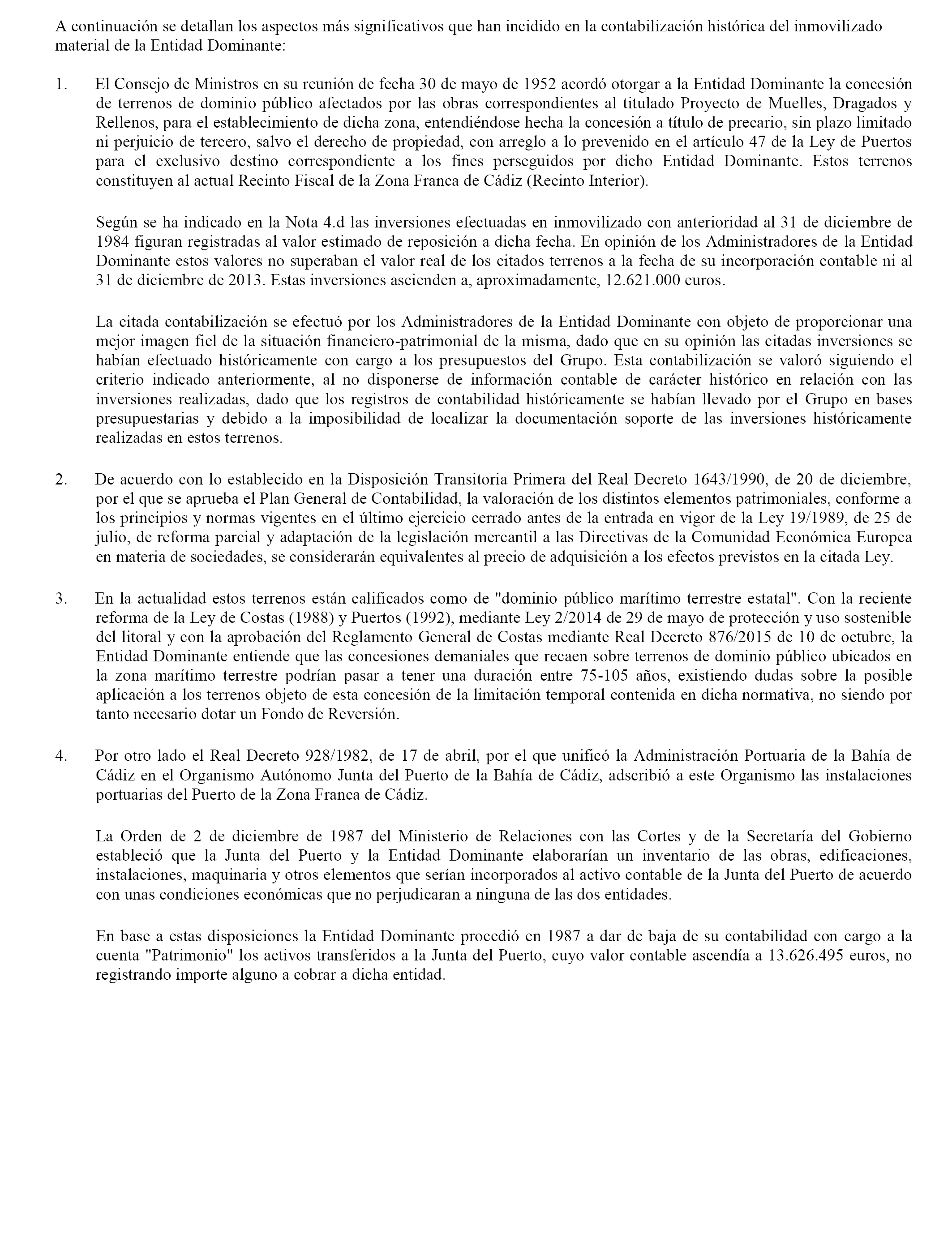 A continuación se detallan los aspectos más significativos que han incidido en la contabilización histórica del inmovilizado material de la Entidad Dominante:

1. El Consejo de Ministros en su reunión de fecha 30 de mayo de 1952 acordó otorgar a la Entidad Dominante la concesión de terrenos de dominio público afectados por las obras correspondientes al titulado Proyecto de Muelles, Dragados y Rellenos, para el establecimiento de dicha zona, entendiéndose hecha la concesión a título de precario, sin plazo limitado ni perjuicio de tercero, salvo el derecho de propiedad, con arreglo a lo prevenido en el artículo 47 de la Ley de Puertos para el exclusivo destino correspondiente a los fines perseguidos por dicho Entidad Dominante. Estos terrenos constituyen al actual Recinto Fiscal de la Zona Franca de Cádiz (Recinto Interior).

Según se ha indicado en la Nota 4.d las inversiones efectuadas en inmovilizado con anterioridad al 31 de diciembre de 1984 figuran registradas al valor estimado de reposición a dicha fecha. En opinión de los Administradores de la Entidad Dominante estos valores no superaban el valor real de los citados terrenos a la fecha de su incorporación contable ni al 31 de diciembre de 2013. Estas inversiones ascienden a, aproximadamente, 12.621.000 euros.

La citada contabilización se efectuó por los Administradores de la Entidad Dominante con objeto de proporcionar una mejor imagen fiel de la situación financiero-patrimonial de la misma, dado que en su opinión las citadas inversiones se habían efectuado históricamente con cargo a los presupuestos del Grupo. Esta contabilización se valoró siguiendo el criterio indicado anteriormente, al no disponerse de información contable de carácter histórico en relación con las inversiones realizadas, dado que los registros de contabilidad históricamente se habían llevado por el Grupo en bases presupuestarias y debido a la imposibilidad de localizar la documentación soporte de las inversiones históricamente realizadas en estos terrenos.

2. De acuerdo con lo establecido en la Disposición Transitoria Primera del Real Decreto 1643/1990, de 20 de diciembre, por el que se aprueba el Plan General de Contabilidad, la valoración de los distintos elementos patrimoniales, conforme a los principios y normas vigentes en el último ejercicio cerrado antes de la entrada en vigor de la Ley 19/1989, de 25 de julio, de reforma parcial y adaptación de la legislación mercantil a las Directivas de la Comunidad Económica Europea en materia de sociedades, se considerarán equivalentes al precio de adquisición a los efectos previstos en la citada Ley.

3. En la actualidad estos terrenos están calificados como de "dominio público marítimo terrestre estatal". Con la reciente reforma de la Ley de Costas (1988) y Puertos (1992), mediante Ley 2/2014 de 29 de mayo de protección y uso sostenible del litoral y con la aprobación del Reglamento General de Costas mediante Real Decreto 876/2015 de 10 de octubre, la Entidad Dominante entiende que las concesiones demaniales que recaen sobre terrenos de dominio público ubicados en la zona marítimo terrestre podrían pasar a tener una duración entre 75-105 años, existiendo dudas sobre la posible aplicación a los terrenos objeto de esta concesión de la limitación temporal contenida en dicha normativa, no siendo por tanto necesario dotar un Fondo de Reversión.

4. Por otro lado el Real Decreto 928/1982, de 17 de abril, por el que unificó la Administración Portuaria de la Bahía de Cádiz en el Organismo Autónomo Junta del Puerto de la Bahía de Cádiz, adscribió a este Organismo las instalaciones portuarias del Puerto de la Zona Franca de Cádiz.

La Orden de 2 de diciembre de 1987 del Ministerio de Relaciones con las Cortes y de la Secretaría del Gobierno estableció que la Junta del Puerto y la Entidad Dominante elaborarían un inventario de las obras, edificaciones, instalaciones, maquinaria y otros elementos que serían incorporados al activo contable de la Junta del Puerto de acuerdo con unas condiciones económicas que no perjudicaran a ninguna de las dos entidades.

En base a estas disposiciones la Entidad Dominante procedió en 1987 a dar de baja de su contabilidad con cargo a la cuenta "Patrimonio" los activos transferidos a la Junta del Puerto, cuyo valor contable ascendía a 13.626.495 euros, no registrando importe alguno a cobrar a dicha entidad.